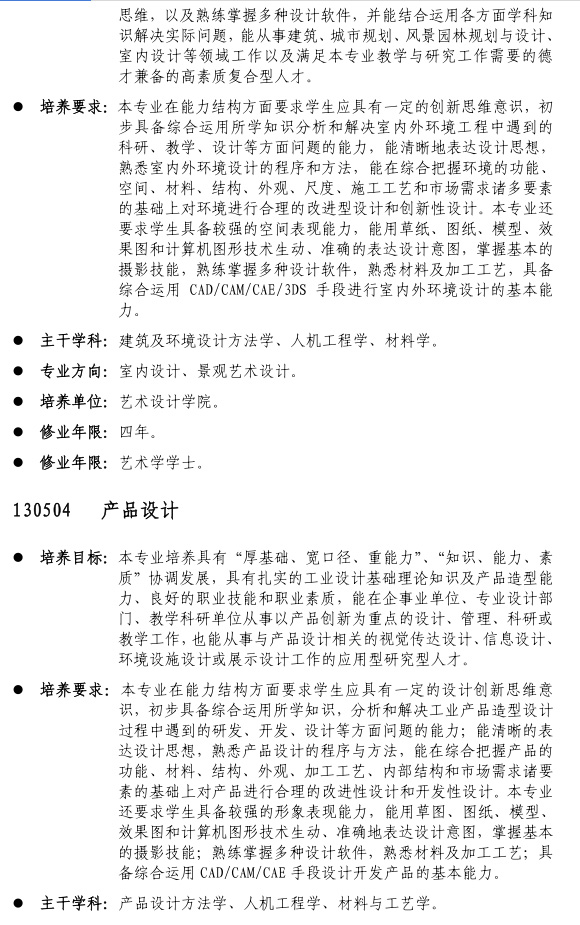 思维，以及熟练掌握多种设计软件，并能结合运用各方面学科知识解决实际问题，能从事建筑、城市规划、风景园林规划与设计、室内设计等领域工作以及满足本专业教学与研究工作需要的德才兼备的高素质复合型人才。

● 培养要求：本专业在能力结构方面要求学生应具有一定的创新思维意识，初步具备综合运用所学知识分析和解决室内外环境工程中遇到的科研、教学、设计等方面问题的能力，能清晰地表达设计思想，熟悉室内外环境设计的程序和方法，能在综合把握环境的功能、空间、材料、结构、外观、尺度、施工工艺和市场需求诸多要素的基础上对环境进行合理的改进型设计和创新性设计。本专业还要求学生具备较强的空间表现能力，能用草纸、图纸、模型、效果图和计算机图形技术生动、准确的表达设计意图，掌握基本的摄影技能，熟练掌握多种设计软件，熟悉材料及加工工艺，具备综合运用 CAD/CAM/CAE/3DS 手段进行室内外环境设计的基本能力。

● 主干学科：建筑及环境设计方法学、人机工程学、材料学。

● 专业方向：室内设计、景观艺术设计。

● 培养单位：艺术设计学院。

● 修业年限：四年。

● 修业年限：艺术学学士。

130504 产品设计

● 培养目标：本专业培养具有“厚基础、宽口径、重能力”、“知识、能力、素质”协调发展，具有扎实的工业设计基础理论知识及产品造型能力、良好的职业技能和职业素质，能在企事业单位、专业设计部门、教学科研单位从事以产品创新为重点的设计、管理、科研或教学工作，也能从事与产品设计相关的视觉传达设计、信息设计、环境设施设计或展示设计工作的应用型研究型人才。

● 培养要求：本专业在能力结构方面要求学生应具有一定的设计创新思维意识，初步具备综合运用所学知识，分析和解决工业产品造型设计过程中遇到的研发、开发、设计等方面问题的能力；能清晰的表达设计思想，熟悉产品设计的程序与方法，能在综合把握产品的功能、材料、结构、外观、加工工艺、内部结构和市场需求诸要素的基础上对产品进行合理的改进性设计和开发性设计。本专业还要求学生具备较强的形象表现能力，能用草图、图纸、模型、效果图和计算机图形技术生动、准确地表达设计意图，掌握基本的摄影技能；熟练掌握多种设计软件，熟悉材料及加工工艺；具备综合运用 CAD/CAM/CAE 手段设计开发产品的基本能力。

● 主干学科：产品设计方法学、人机工程学、材料与工艺学。